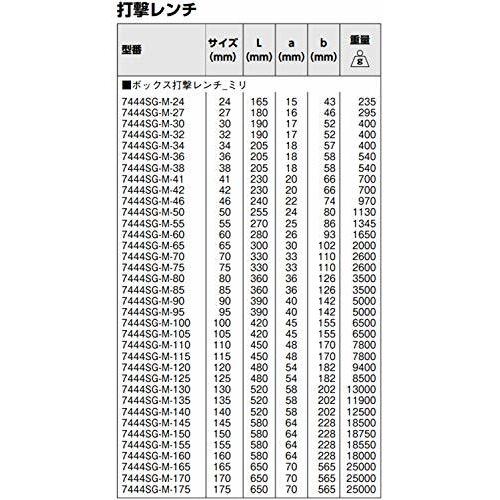 打撃レンチ

| 型番 | サイズ (mm) | L (mm) | a (mm) | b (mm) | 重量 g |
|---|---|---|---|---|---|
| ■ボックス打撃レンチ_ミリ | | | | | |
| 7444SG-M-24 | 24 | 165 | 15 | 43 | 235 |
| 7444SG-M-27 | 27 | 180 | 16 | 46 | 295 |
| 7444SG-M-30 | 30 | 190 | 17 | 52 | 400 |
| 7444SG-M-32 | 32 | 190 | 17 | 52 | 400 |
| 7444SG-M-34 | 34 | 205 | 18 | 57 | 400 |
| 7444SG-M-36 | 36 | 205 | 18 | 58 | 540 |
| 7444SG-M-38 | 38 | 205 | 18 | 58 | 540 |
| 7444SG-M-41 | 41 | 230 | 20 | 66 | 700 |
| 7444SG-M-42 | 42 | 230 | 20 | 66 | 700 |
| 7444SG-M-46 | 46 | 240 | 22 | 74 | 970 |
| 7444SG-M-50 | 50 | 255 | 24 | 80 | 1130 |
| 7444SG-M-55 | 55 | 270 | 25 | 86 | 1345 |
| 7444SG-M-60 | 60 | 280 | 26 | 93 | 1650 |
| 7444SG-M-65 | 65 | 300 | 30 | 102 | 2000 |
| 7444SG-M-70 | 70 | 330 | 33 | 110 | 2600 |
| 7444SG-M-75 | 75 | 330 | 33 | 110 | 2600 |
| 7444SG-M-80 | 80 | 360 | 36 | 126 | 3500 |
| 7444SG-M-85 | 85 | 360 | 36 | 126 | 3500 |
| 7444SG-M-90 | 90 | 390 | 40 | 142 | 5000 |
| 7444SG-M-95 | 95 | 390 | 40 | 142 | 5000 |
| 7444SG-M-100 | 100 | 420 | 45 | 155 | 6500 |
| 7444SG-M-105 | 105 | 420 | 45 | 155 | 6500 |
| 7444SG-M-110 | 110 | 450 | 48 | 170 | 7800 |
| 7444SG-M-115 | 115 | 450 | 48 | 170 | 7800 |
| 7444SG-M-120 | 120 | 480 | 54 | 182 | 9400 |
| 7444SG-M-125 | 125 | 480 | 54 | 182 | 8500 |
| 7444SG-M-130 | 130 | 520 | 58 | 202 | 13000 |
| 7444SG-M-135 | 135 | 520 | 58 | 202 | 11900 |
| 7444SG-M-140 | 140 | 520 | 58 | 202 | 12500 |
| 7444SG-M-145 | 145 | 580 | 64 | 228 | 18500 |
| 7444SG-M-150 | 150 | 580 | 64 | 228 | 18750 |
| 7444SG-M-155 | 155 | 580 | 64 | 228 | 18550 |
| 7444SG-M-160 | 160 | 580 | 64 | 228 | 18000 |
| 7444SG-M-165 | 165 | 650 | 70 | 565 | 25000 |
| 7444SG-M-170 | 170 | 650 | 70 | 565 | 25000 |
| 7444SG-M-175 | 175 | 650 | 70 | 565 | 25000 |